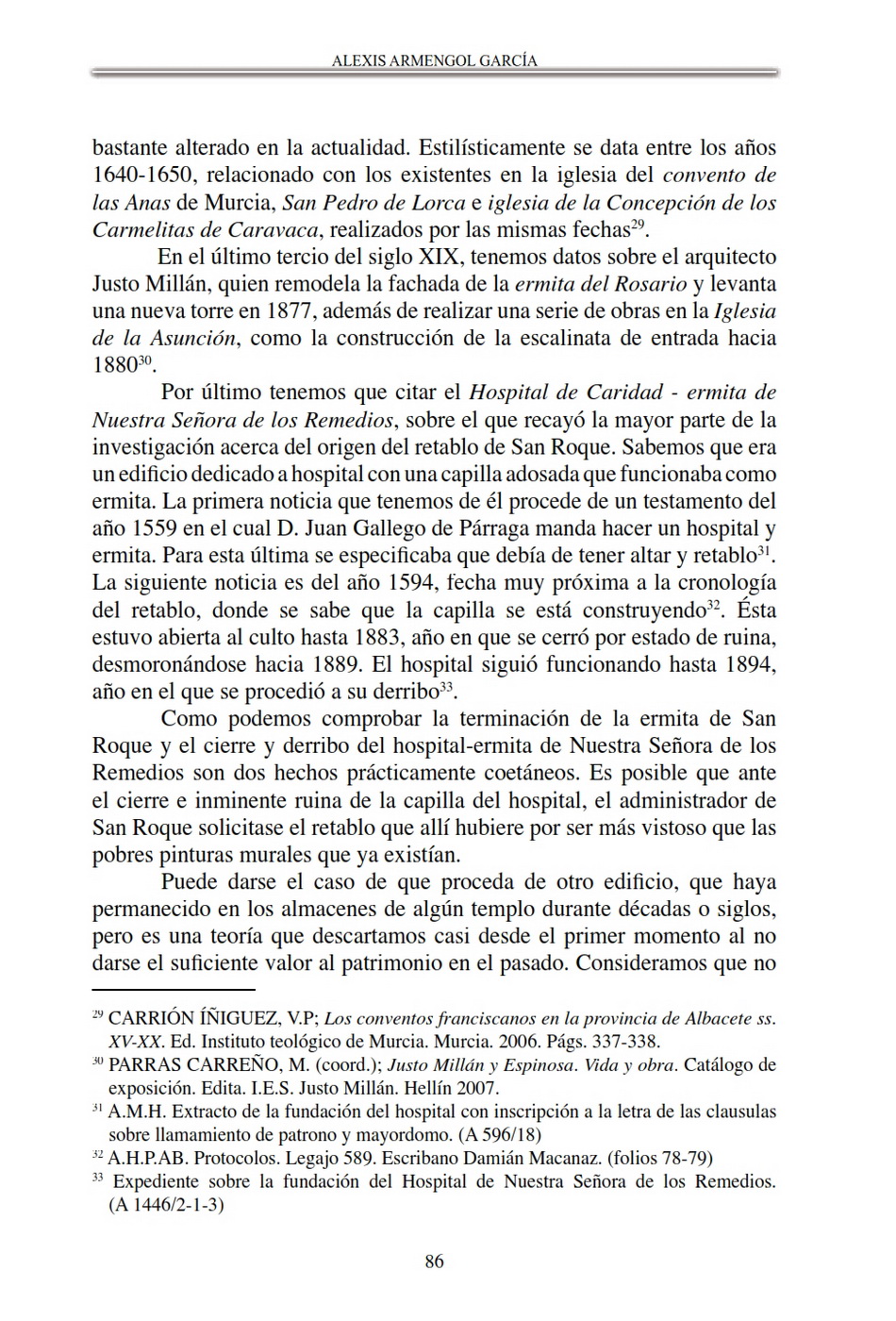 ALEXIS ARMENGOL GARCÍA

bastante alterado en la actualidad. Estilísticamente se data entre los años 1640-1650, relacionado con los existentes en la iglesia del convento de las Anas de Murcia, San Pedro de Lorca e iglesia de la Concepción de los Carmelitas de Caravaca, realizados por las mismas fechas$^{29}$.

En el último tercio del siglo XIX, tenemos datos sobre el arquitecto Justo Millán, quien remodela la fachada de la ermita del Rosario y levanta una nueva torre en 1877, además de realizar una serie de obras en la Iglesia de la Asunción, como la construcción de la escalinata de entrada hacia 1880$^{30}$.

Por último tenemos que citar el Hospital de Caridad - ermita de Nuestra Señora de los Remedios, sobre el que recayó la mayor parte de la investigación acerca del origen del retablo de San Roque. Sabemos que era un edificio dedicado a hospital con una capilla adosada que funcionaba como ermita. La primera noticia que tenemos de él procede de un testamento del año 1559 en el cual D. Juan Gallego de Párraga manda hacer un hospital y ermita. Para esta última se especificaba que debía de tener altar y retablo$^{31}$. La siguiente noticia es del año 1594, fecha muy próxima a la cronología del retablo, donde se sabe que la capilla se está construyendo$^{32}$. Ésta estuvo abierta al culto hasta 1883, año en que se cerró por estado de ruina, desmoronándose hacia 1889. El hospital siguió funcionando hasta 1894, año en el que se procedió a su derribo$^{33}$.

Como podemos comprobar la terminación de la ermita de San Roque y el cierre y derribo del hospital-ermita de Nuestra Señora de los Remedios son dos hechos prácticamente coetáneos. Es posible que ante el cierre e inminente ruina de la capilla del hospital, el administrador de San Roque solicitase el retablo que allí hubiere por ser más vistoso que las pobres pinturas murales que ya existían.

Puede darse el caso de que proceda de otro edificio, que haya permanecido en los almacenes de algún templo durante décadas o siglos, pero es una teoría que descartamos casi desde el primer momento al no darse el suficiente valor al patrimonio en el pasado. Consideramos que no

$^{29}$ CARRIÓN ÍÑIGUEZ, V.P; Los conventos franciscanos en la provincia de Albacete ss. XV-XX. Ed. Instituto teológico de Murcia. Murcia. 2006. Págs. 337-338.
$^{30}$ PARRAS CARREÑO, M. (coord.); Justo Millán y Espinosa. Vida y obra. Catálogo de exposición. Edita. I.E.S. Justo Millán. Hellín 2007.
$^{31}$ A.M.H. Extracto de la fundación del hospital con inscripción a la letra de las clausulas sobre llamamiento de patrono y mayordomo. (A 596/18)
$^{32}$ A.H.P.AB. Protocolos. Legajo 589. Escribano Damián Macanaz. (folios 78-79)
$^{33}$ Expediente sobre la fundación del Hospital de Nuestra Señora de los Remedios. (A 1446/2-1-3)

86